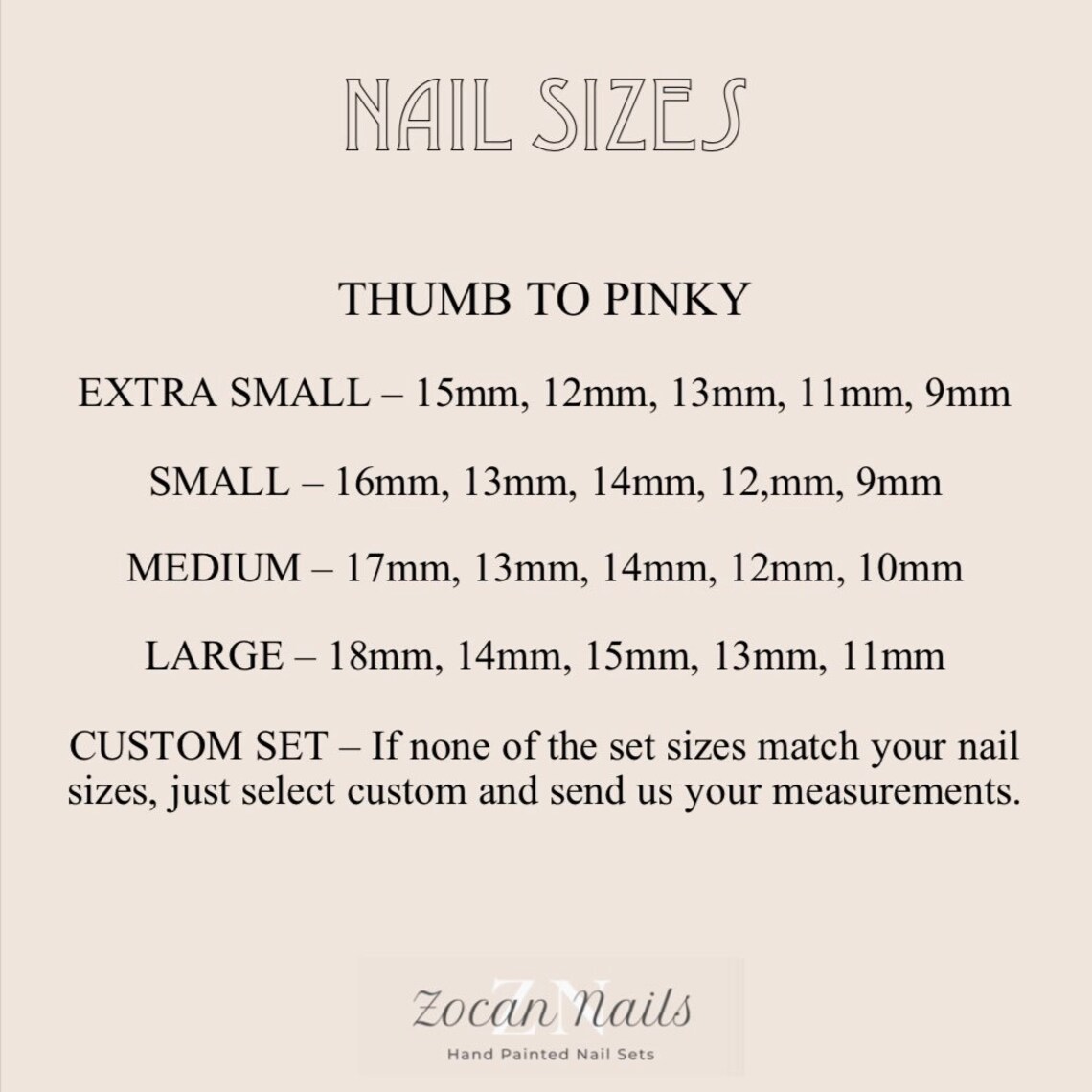 NAIL SIZES

THUMB TO PINKY

EXTRA SMALL – 15mm, 12mm, 13mm, 11mm, 9mm

SMALL – 16mm, 13mm, 14mm, 12,mm, 9mm

MEDIUM – 17mm, 13mm, 14mm, 12mm, 10mm

LARGE – 18mm, 14mm, 15mm, 13mm, 11mm

CUSTOM SET – If none of the set sizes match your nail sizes, just select custom and send us your measurements.

ZN
Zocan Nails
Hand Painted Nail Sets